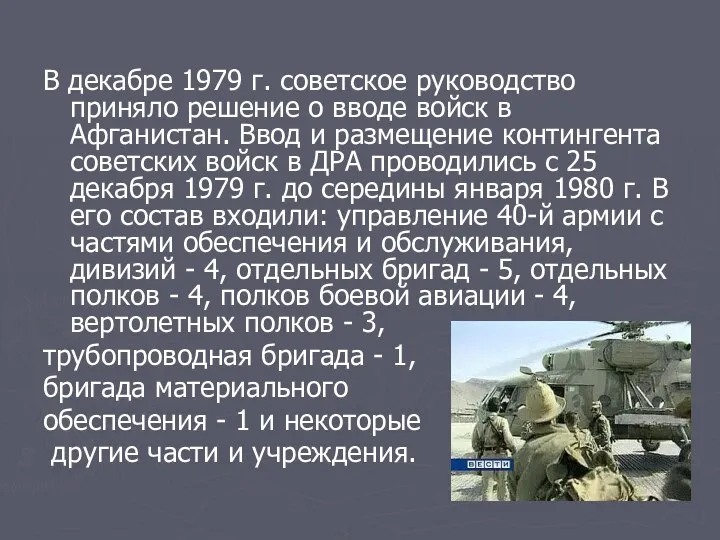 В декабре 1979 г. советское руководство приняло решение о вводе войск в Афганистан. Ввод и размещение контингента советских войск в ДРА проводились с 25 декабря 1979 г. до середины января 1980 г. В его состав входили: управление 40-й армии с частями обеспечения и обслуживания, дивизий - 4, отдельных бригад - 5, отдельных полков - 4, полков боевой авиации - 4, вертолетных полков - 3,

трубопроводная бригада - 1, бригада материального обеспечения - 1 и некоторые другие части и учреждения.

ВЕСТИ